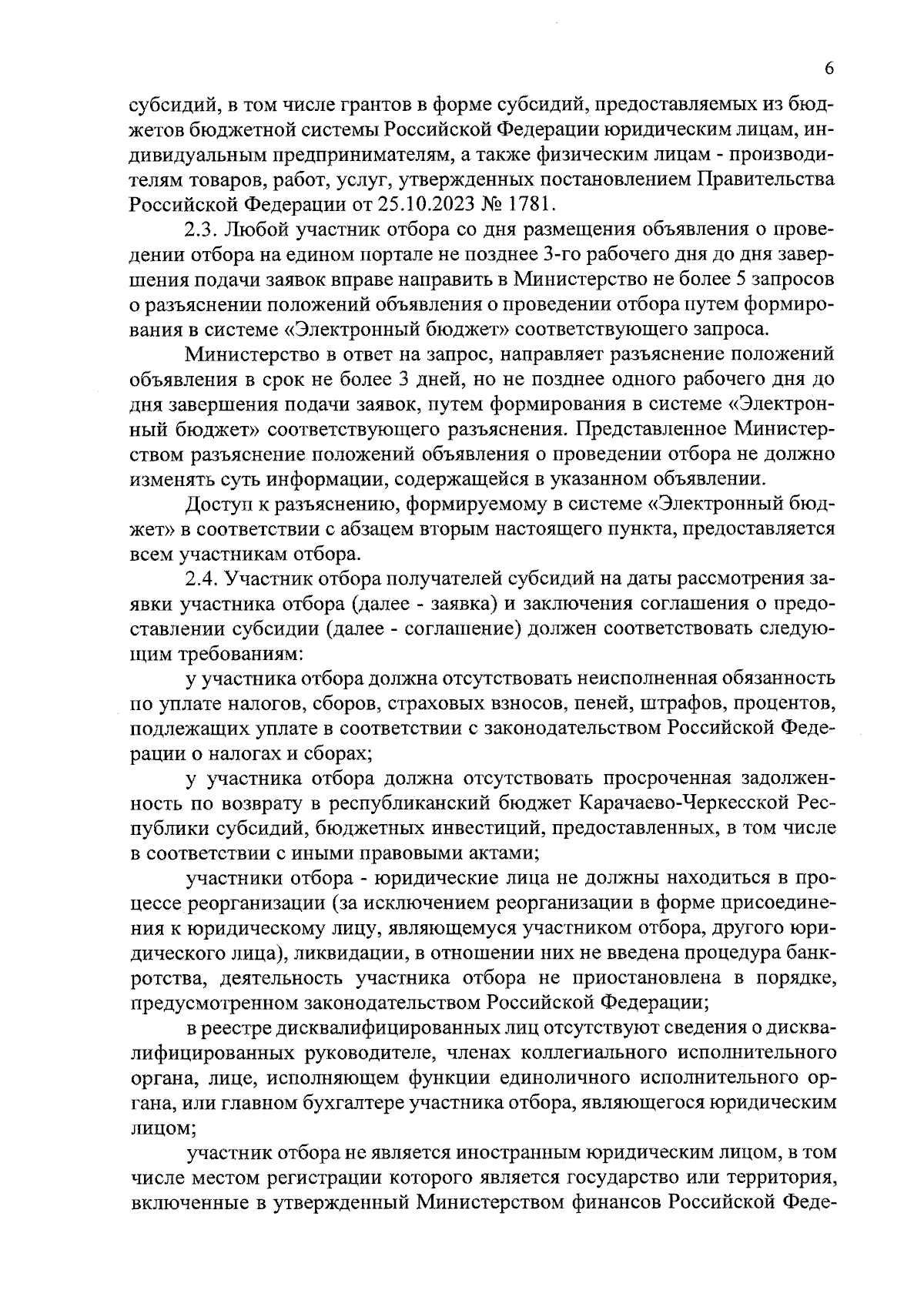 6

субсидий, в том числе грантов в форме субсидий, предоставляемых из бюджетов бюджетной системы Российской Федерации юридическим лицам, индивидуальным предпринимателям, а также физическим лицам - производителям товаров, работ, услуг, утвержденных постановлением Правительства Российской Федерации от 25.10.2023 № 1781.

2.3. Любой участник отбора со дня размещения объявления о проведении отбора на едином портале не позднее 3-го рабочего дня до дня завершения подачи заявок вправе направить в Министерство не более 5 запросов о разъяснении положений объявления о проведении отбора путем формирования в системе «Электронный бюджет» соответствующего запроса.

Министерство в ответ на запрос, направляет разъяснение положений объявления в срок не более 3 дней, но не позднее одного рабочего дня до дня завершения подачи заявок, путем формирования в системе «Электронный бюджет» соответствующего разъяснения. Представленное Министерством разъяснение положений объявления о проведении отбора не должно изменять суть информации, содержащейся в указанном объявлении.

Доступ к разъяснению, формируемому в системе «Электронный бюджет» в соответствии с абзацем вторым настоящего пункта, предоставляется всем участникам отбора.

2.4. Участник отбора получателей субсидий на даты рассмотрения заявки участника отбора (далее - заявка) и заключения соглашения о предоставлении субсидии (далее - соглашение) должен соответствовать следующим требованиям:

у участника отбора должна отсутствовать неисполненная обязанность по уплате налогов, сборов, страховых взносов, пеней, штрафов, процентов, подлежащих уплате в соответствии с законодательством Российской Федерации о налогах и сборах;

у участника отбора должна отсутствовать просроченная задолженность по возврату в республиканский бюджет Карачаево-Черкесской Республики субсидий, бюджетных инвестиций, предоставленных, в том числе в соответствии с иными правовыми актами;

участники отбора - юридические лица не должны находиться в процессе реорганизации (за исключением реорганизации в форме присоединения к юридическому лицу, являющемуся участником отбора, другого юридического лица), ликвидации, в отношении них не введена процедура банкротства, деятельность участника отбора не приостановлена в порядке, предусмотренном законодательством Российской Федерации;

в реестре дисквалифицированных лиц отсутствуют сведения о дисквалифицированных руководителе, членах коллегиального исполнительного органа, лице, исполняющем функции единоличного исполнительного органа, или главном бухгалтере участника отбора, являющегося юридическим лицом;

участник отбора не является иностранным юридическим лицом, в том числе местом регистрации которого является государство или территория, включенные в утвержденный Министерством финансов Российской Феде-